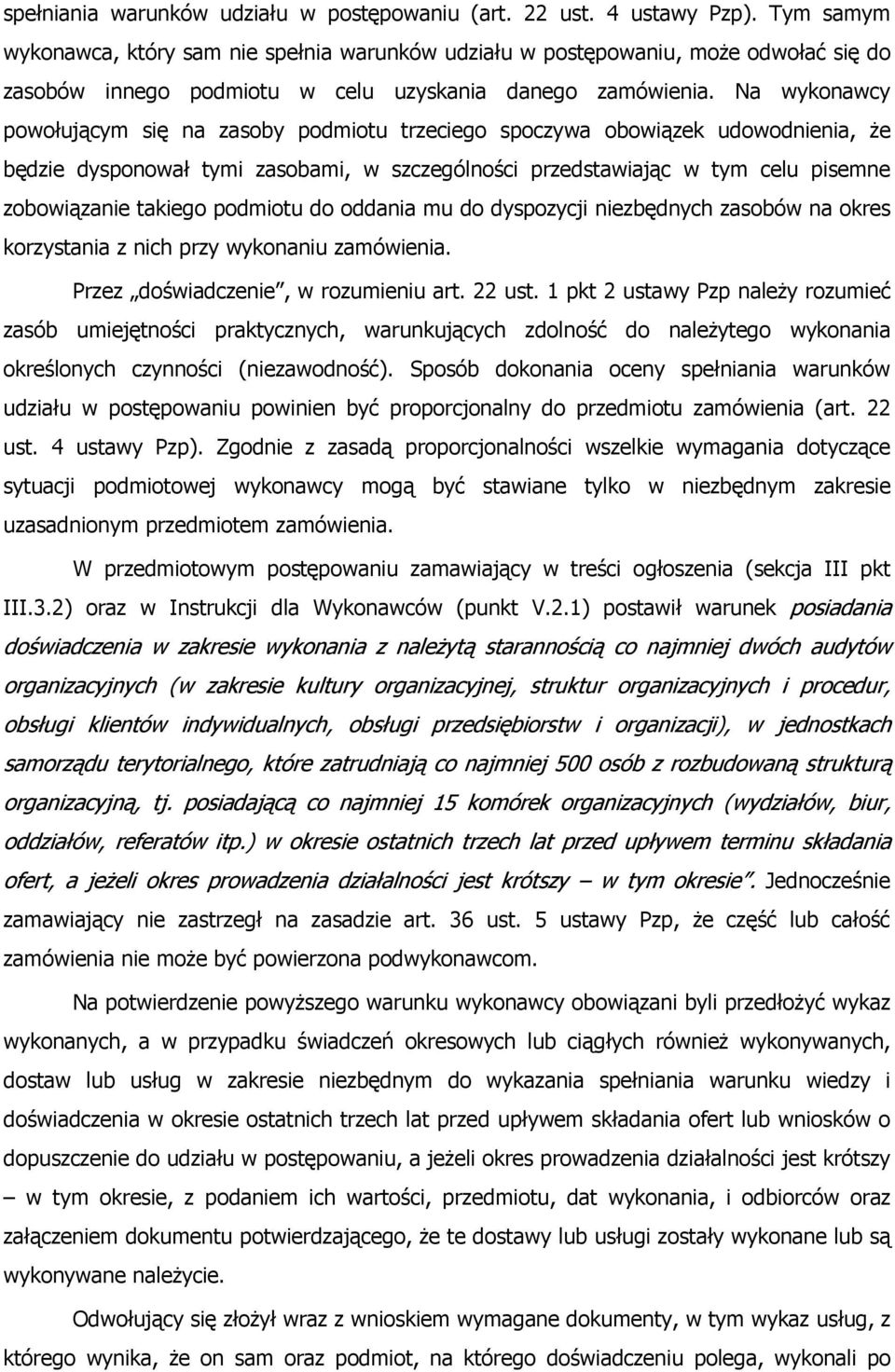 spełniania warunków udziału w postępowaniu (art. 22 ust. 4 ustawy Pzp). Tym samym wykonawca, który sam nie spełnia warunków udziału w postępowaniu, może odwołać się do zasobów innego podmiotu w celu uzyskania danego zamówienia. Na wykonawcy powołującym się na zasoby podmiotu trzeciego spoczywa obowiązek udowodnienia, że będzie dysponował tymi zasobami, w szczególności przedstawiając w tym celu pisemne zobowiązanie takiego podmiotu do oddania mu do dyspozycji niezbędnych zasobów na okres korzystania z nich przy wykonaniu zamówienia.

Przez „doświadczenie", w rozumieniu art. 22 ust. 1 pkt 2 ustawy Pzp należy rozumieć zasób umiejętności praktycznych, warunkujących zdolność do należytego wykonania określonych czynności (niezawodność). Sposób dokonania oceny spełniania warunków udziału w postępowaniu powinien być proporcjonalny do przedmiotu zamówienia (art. 22 ust. 4 ustawy Pzp). Zgodnie z zasadą proporcjonalności wszelkie wymagania dotyczące sytuacji podmiotowej wykonawcy mogą być stawiane tylko w niezbędnym zakresie uzasadnionym przedmiotem zamówienia.

W przedmiotowym postępowaniu zamawiający w treści ogłoszenia (sekcja III pkt III.3.2) oraz w Instrukcji dla Wykonawców (punkt V.2.1) postawił warunek posiadania doświadczenia w zakresie wykonania z należytą starannością co najmniej dwóch audytów organizacyjnych (w zakresie kultury organizacyjnej, struktur organizacyjnych i procedur, obsługi klientów indywidualnych, obsługi przedsiębiorstw i organizacji), w jednostkach samorządu terytorialnego, które zatrudniają co najmniej 500 osób z rozbudowaną strukturą organizacyjną, tj. posiadającą co najmniej 15 komórek organizacyjnych (wydziałów, biur, oddziałów, referatów itp.) w okresie ostatnich trzech lat przed upływem terminu składania ofert, a jeżeli okres prowadzenia działalności jest krótszy – w tym okresie". Jednocześnie zamawiający nie zastrzegł na zasadzie art. 36 ust. 5 ustawy Pzp, że część lub całość zamówienia nie może być powierzona podwykonawcom.

Na potwierdzenie powyższego warunku wykonawcy obowiązani byli przedłożyć wykaz wykonanych, a w przypadku świadczeń okresowych lub ciągłych również wykonywanych, dostaw lub usług w zakresie niezbędnym do wykazania spełniania warunku wiedzy i doświadczenia w okresie ostatnich trzech lat przed upływem składania ofert lub wniosków o dopuszczenie do udziału w postępowaniu, a jeżeli okres prowadzenia działalności jest krótszy – w tym okresie, z podaniem ich wartości, przedmiotu, dat wykonania, i odbiorców oraz załączeniem dokumentu potwierdzającego, że te dostawy lub usługi zostały wykonane lub są wykonywane należycie.

Odwołujący się złożył wraz z wnioskiem wymagane dokumenty, w tym wykaz usług, z którego wynika, że on sam oraz podmiot, na którego doświadczeniu polega, wykonali po